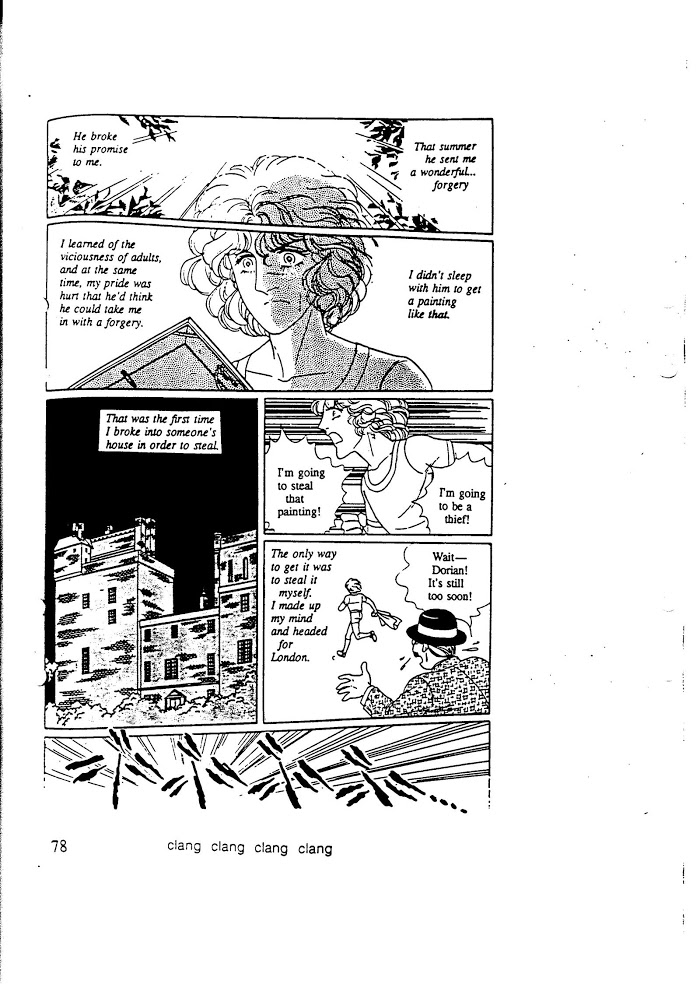 He broke his promise to me.

That summer he sent me a wonderful... forgery

I learned of the viciousness of adults, and at the same time, my pride was hurt that he'd think he could take me in with a forgery.

I didn't sleep with him to get a painting like that.

That was the first time I broke into someone's house in order to steal.

I'm going to steal that painting!

I'm going to be a thief!

The only way to get it was to steal it myself. I made up my mind and headed for London.

Wait— Dorian! It's still too soon!

78 clang clang clang clang